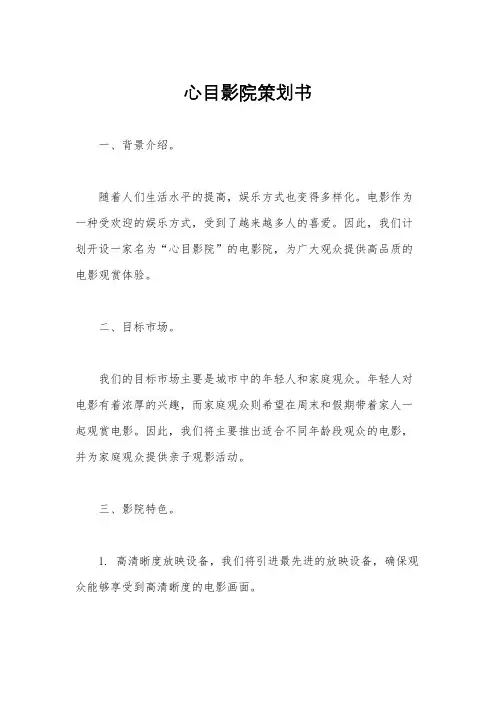 心目影院策划书

一、背景介绍。

随着人们生活水平的提高，娱乐方式也变得多样化。电影作为一种受欢迎的娱乐方式，受到了越来越多人的喜爱。因此，我们计划开设一家名为“心目影院”的电影院，为广大观众提供高品质的电影观赏体验。

二、目标市场。

我们的目标市场主要是城市中的年轻人和家庭观众。年轻人对电影有着浓厚的兴趣，而家庭观众则希望在周末和假期带着家人一起观赏电影。因此，我们将主要推出适合不同年龄段观众的电影，并为家庭观众提供亲子观影活动。

三、影院特色。

1. 高清晰度放映设备，我们将引进最先进的放映设备，确保观众能够享受到高清晰度的电影画面。